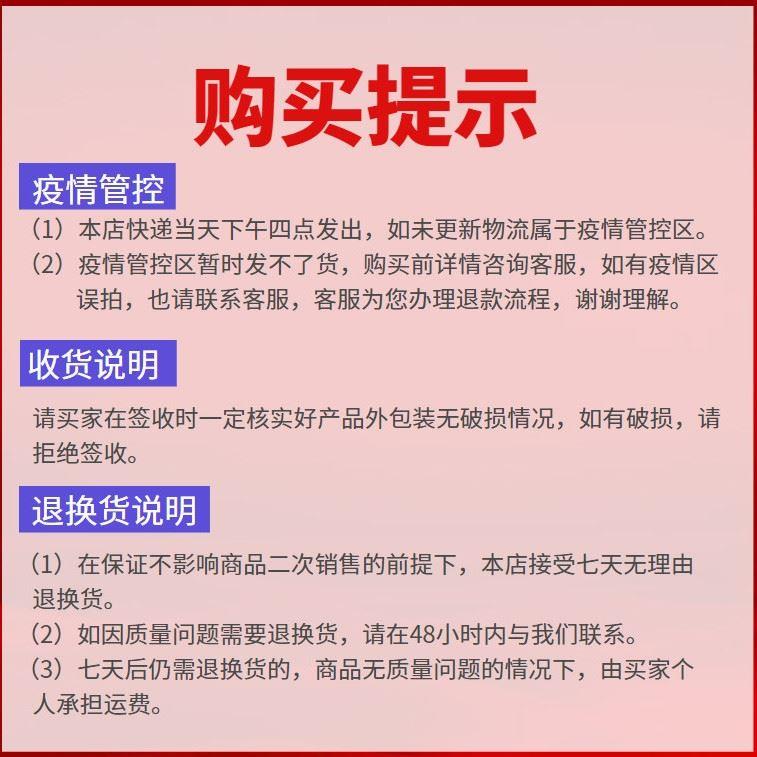 购买提示

疫情管控

（1）本店快递当天下午四点发出，如未更新物流属于疫情管控区。

（2）疫情管控区暂时发不了货，购买前详情咨询客服，如有疫情区误拍，也请联系客服，客服为您办理退款流程，谢谢理解。

收货说明

请买家在签收时一定核实好产品外包装无破损情况，如有破损，请拒绝签收。

退换货说明

（1）在保证不影响商品二次销售的前提下，本店接受七天无理由退换货。

（2）如因质量问题需要退换货，请在48小时内与我们联系。

（3）七天后仍需退换货的，商品无质量问题的情况下，由买家个人承担运费。